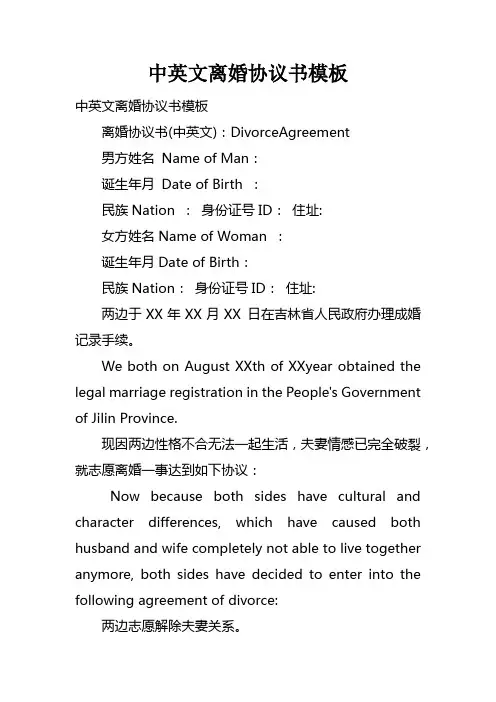 中英文离婚协议书模板

中英文离婚协议书模板

离婚协议书(中英文)：DivorceAgreement

男方姓名 Name of Man：

诞生年月 Date of Birth ：

民族 Nation ： 身份证号 ID： 住址:

女方姓名 Name of Woman ：

诞生年月 Date of Birth：

民族 Nation： 身份证号 ID： 住址:

两边于 XX 年 XX 月 XX 日在吉林省人民政府办理成婚记录手续。

We both on August XXth of XXyear obtained the legal marriage registration in the People's Government of Jilin Province.

现因两边性格不合无法一起生活，夫妻情感已完全破裂，就志愿离婚一事达到如下协议：

Now because both sides have cultural and character differences, which have caused both husband and wife completely not able to live together anymore, both sides have decided to enter into the following agreement of divorce:

两边志愿解除夫妻关系。